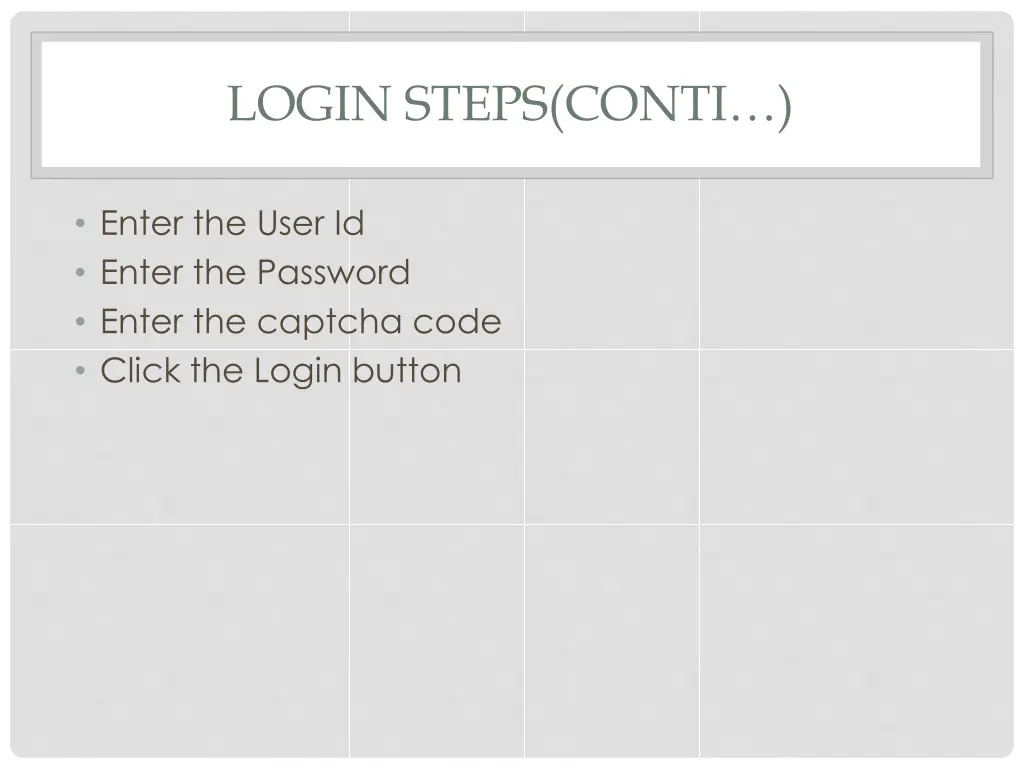 LOGIN STEPS(CONTI…)

• Enter the User Id
• Enter the Password
• Enter the captcha code
• Click the Login button